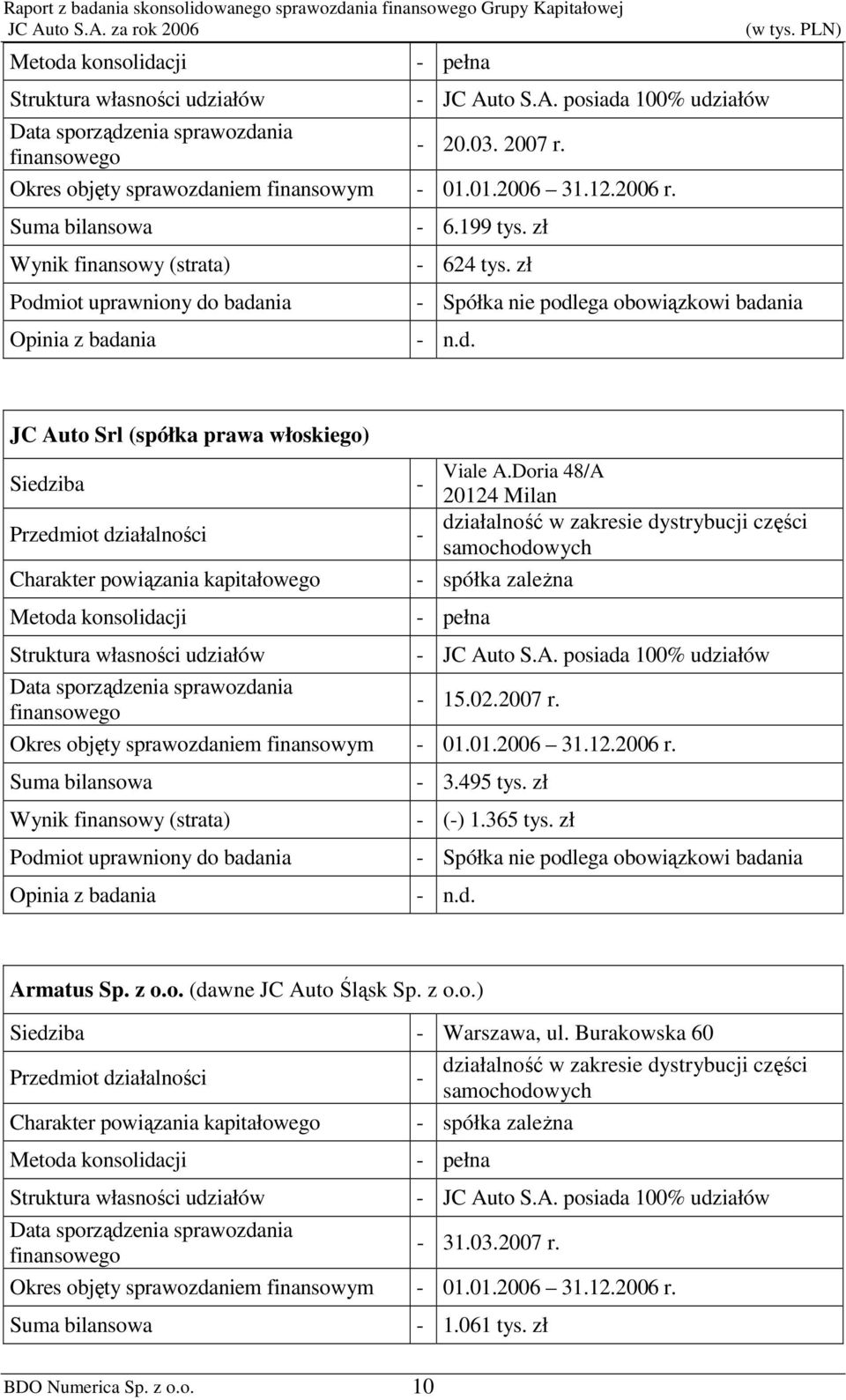 Raport z badania skonsolidowanego sprawozdania finansowego Grupy Kapitałowej JC Auto S.A. za rok 2006 (w tys. PLN)

| | | |
|---|---|---|
| Metoda konsolidacji | - | pełna |
| Struktura własności udziałów | - | JC Auto S.A. posiada 100% udziałów |
| Data sporządzenia sprawozdania finansowego | - | 20.03. 2007 r. |
| Okres objęty sprawozdaniem finansowym | - | 01.01.2006 31.12.2006 r. |
| Suma bilansowa | - | 6.199 tys. zł |
| Wynik finansowy (strata) | - | 624 tys. zł |
| Podmiot uprawniony do badania | - | Spółka nie podlega obowiązkowi badania |
| Opinia z badania | - | n.d. |

JC Auto Srl (spółka prawa włoskiego)

| | | |
|---|---|---|
| Siedziba | - | Viale A.Doria 48/A 20124 Milan |
| Przedmiot działalności | - | działalność w zakresie dystrybucji części samochodowych |
| Charakter powiązania kapitałowego | - | spółka zależna |
| Metoda konsolidacji | - | pełna |
| Struktura własności udziałów | - | JC Auto S.A. posiada 100% udziałów |
| Data sporządzenia sprawozdania finansowego | - | 15.02.2007 r. |
| Okres objęty sprawozdaniem finansowym | - | 01.01.2006 31.12.2006 r. |
| Suma bilansowa | - | 3.495 tys. zł |
| Wynik finansowy (strata) | - | (-) 1.365 tys. zł |
| Podmiot uprawniony do badania | - | Spółka nie podlega obowiązkowi badania |
| Opinia z badania | - | n.d. |

Armatus Sp. z o.o. (dawne JC Auto Śląsk Sp. z o.o.)

| | | |
|---|---|---|
| Siedziba | - | Warszawa, ul. Burakowska 60 |
| Przedmiot działalności | - | działalność w zakresie dystrybucji części samochodowych |
| Charakter powiązania kapitałowego | - | spółka zależna |
| Metoda konsolidacji | - | pełna |
| Struktura własności udziałów | - | JC Auto S.A. posiada 100% udziałów |
| Data sporządzenia sprawozdania finansowego | - | 31.03.2007 r. |
| Okres objęty sprawozdaniem finansowym | - | 01.01.2006 31.12.2006 r. |
| Suma bilansowa | - | 1.061 tys. zł |

BDO Numerica Sp. z o.o. 10